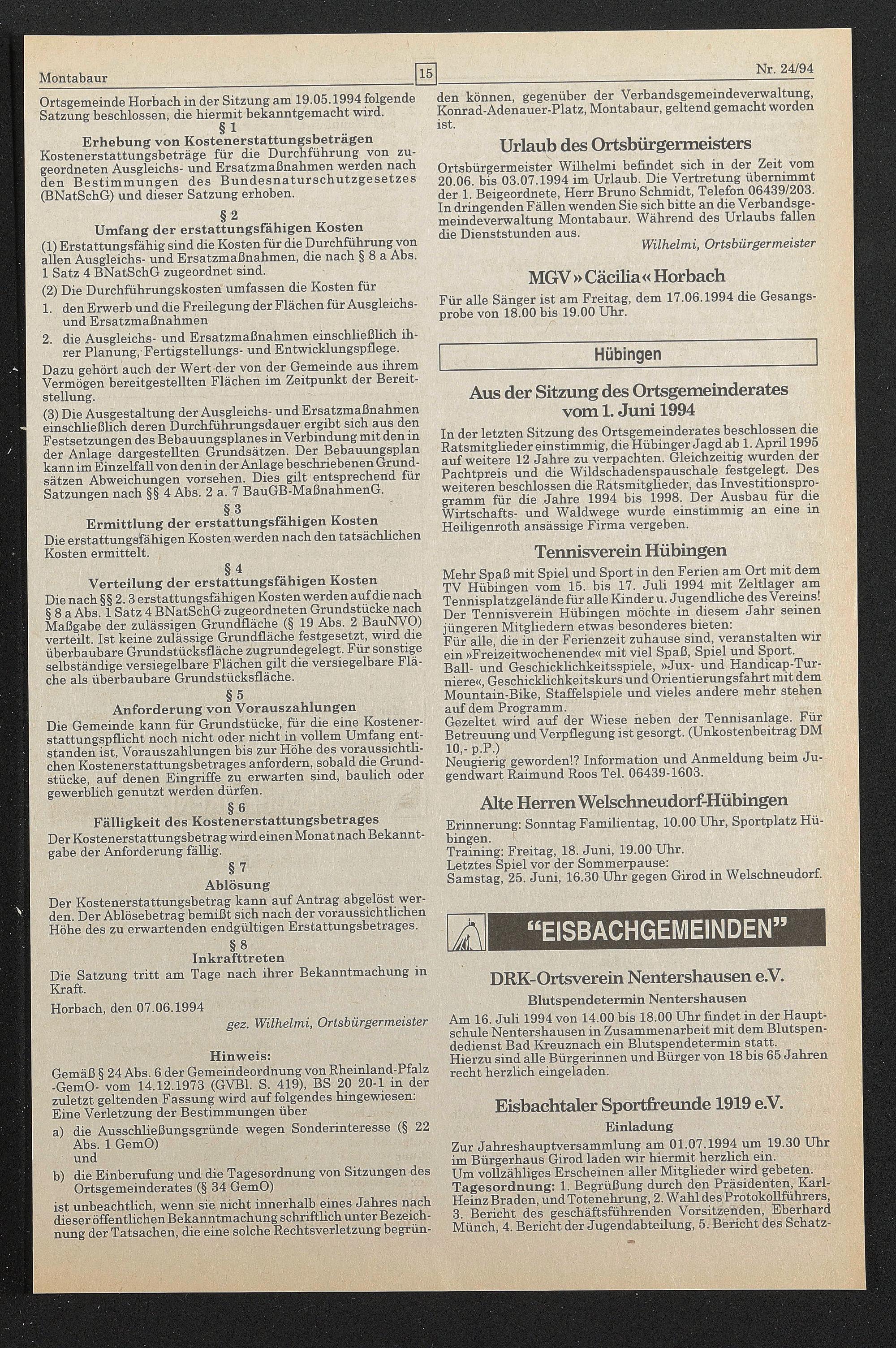 Montabaur 15 Nr. 24/94

Ortsgemeinde Horbach in der Sitzung am 19.05.1994 folgende Satzung beschlossen, die hiermit bekanntgemacht wird.

§ 1
Erhebung von Kostenerstattungsbeträgen
Kostenerstattungsbeträge für die Durchführung von zugeordneten Ausgleichs- und Ersatzmaßnahmen werden nach den Bestimmungen des Bundesnaturschutzgesetzes (BNatSchG) und dieser Satzung erhoben.

§ 2
Umfang der erstattungsfähigen Kosten
(1) Erstattungsfähig sind die Kosten für die Durchführung von allen Ausgleichs- und Ersatzmaßnahmen, die nach § 8 a Abs. 1 Satz 4 BNatSchG zugeordnet sind.
(2) Die Durchführungskosten umfassen die Kosten für
1. den Erwerb und die Freilegung der Flächen für Ausgleichs- und Ersatzmaßnahmen
2. die Ausgleichs- und Ersatzmaßnahmen einschließlich ihrer Planung, Fertigstellungs- und Entwicklungspflege.
Dazu gehört auch der Wert der von der Gemeinde aus ihrem Vermögen bereitgestellten Flächen im Zeitpunkt der Bereitstellung.
(3) Die Ausgestaltung der Ausgleichs- und Ersatzmaßnahmen einschließlich deren Durchführungsdauer ergibt sich aus den Festsetzungen des Bebauungsplanes in Verbindung mit den in der Anlage dargestellten Grundsätzen. Der Bebauungsplan kann im Einzelfall von den in der Anlage beschriebenen Grundsätzen Abweichungen vorsehen. Dies gilt entsprechend für Satzungen nach §§ 4 Abs. 2 a. 7 BauGB-MaßnahmenG.

§ 3
Ermittlung der erstattungsfähigen Kosten
Die erstattungsfähigen Kosten werden nach den tatsächlichen Kosten ermittelt.

§ 4
Verteilung der erstattungsfähigen Kosten
Die nach §§ 2. 3 erstattungsfähigen Kosten werden auf die nach § 8 a Abs. 1 Satz 4 BNatSchG zugeordneten Grundstücke nach Maßgabe der zulässigen Grundfläche (§ 19 Abs. 2 BauNVO) verteilt. Ist keine zulässige Grundfläche festgesetzt, wird die überbaubare Grundstücksfläche zugrundegelegt. Für sonstige selbständige versiegelbare Flächen gilt die versiegelbare Fläche als überbaubare Grundstücksfläche.

§ 5
Anforderung von Vorauszahlungen
Die Gemeinde kann für Grundstücke, für die eine Kostenerstattungspflicht noch nicht oder nicht in vollem Umfang entstanden ist, Vorauszahlungen bis zur Höhe des voraussichtlichen Kostenerstattungsbetrages anfordern, sobald die Grundstücke, auf denen Eingriffe zu erwarten sind, baulich oder gewerblich genutzt werden dürfen.

§ 6
Fälligkeit des Kostenerstattungsbetrages
Der Kostenerstattungsbetrag wird einen Monat nach Bekanntgabe der Anforderung fällig.

§ 7
Ablösung
Der Kostenerstattungsbetrag kann auf Antrag abgelöst werden. Der Ablösebetrag bemißt sich nach der voraussichtlichen Höhe des zu erwartenden endgültigen Erstattungsbetrages.

§ 8
Inkrafttreten
Die Satzung tritt am Tage nach ihrer Bekanntmachung in Kraft.

Horbach, den 07.06.1994
gez. Wilhelmi, Ortsbürgermeister

Hinweis:
Gemäß § 24 Abs. 6 der Gemeindeordnung von Rheinland-Pfalz -GemO- vom 14.12.1973 (GVBl. S. 419), BS 20 20-1 in der zuletzt geltenden Fassung wird auf folgendes hingewiesen:
Eine Verletzung der Bestimmungen über
a) die Ausschließungsgründe wegen Sonderinteresse (§ 22 Abs. 1 GemO)
und
b) die Einberufung und die Tagesordnung von Sitzungen des Ortsgemeinderates (§ 34 GemO)
ist unbeachtlich, wenn sie nicht innerhalb eines Jahres nach dieser öffentlichen Bekanntmachung schriftlich unter Bezeichnung der Tatsachen, die eine solche Rechtsverletzung begründen können, gegenüber der Verbandsgemeindeverwaltung, Konrad-Adenauer-Platz, Montabaur, geltend gemacht worden ist.

Urlaub des Ortsbürgermeisters
Ortsbürgermeister Wilhelmi befindet sich in der Zeit vom 20.06. bis 03.07.1994 im Urlaub. Die Vertretung übernimmt der 1. Beigeordnete, Herr Bruno Schmidt, Telefon 06439/203. In dringenden Fällen wenden Sie sich bitte an die Verbandsgemeindeverwaltung Montabaur. Während des Urlaubs fallen die Dienststunden aus.
Wilhelmi, Ortsbürgermeister

MGV »Cäcilia« Horbach
Für alle Sänger ist am Freitag, dem 17.06.1994 die Gesangsprobe von 18.00 bis 19.00 Uhr.

Hübingen

Aus der Sitzung des Ortsgemeinderates vom 1. Juni 1994
In der letzten Sitzung des Ortsgemeinderates beschlossen die Ratsmitglieder einstimmig, die Hübinger Jagd ab 1. April 1995 auf weitere 12 Jahre zu verpachten. Gleichzeitig wurden der Pachtpreis und die Wildschadenspauschale festgelegt. Des weiteren beschlossen die Ratsmitglieder, das Investitionsprogramm für die Jahre 1994 bis 1998. Der Ausbau für die Wirtschafts- und Waldwege wurde einstimmig an eine in Heiligenroth ansässige Firma vergeben.

Tennisverein Hübingen
Mehr Spaß mit Spiel und Sport in den Ferien am Ort mit dem TV Hübingen vom 15. bis 17. Juli 1994 mit Zeltlager am Tennisplatzgelände für alle Kinder u. Jugendliche des Vereins!
Der Tennisverein Hübingen möchte in diesem Jahr seinen jüngeren Mitgliedern etwas besonderes bieten:
Für alle, die in der Ferienzeit zuhause sind, veranstalten wir ein »Freizeitwochenende« mit viel Spaß, Spiel und Sport.
Ball- und Geschicklichkeitsspiele, »Jux- und Handicap-Turniere«, Geschicklichkeitskurs und Orientierungsfahrt mit dem Mountain-Bike, Staffelspiele und vieles andere mehr stehen auf dem Programm.
Gezeltet wird auf der Wiese neben der Tennisanlage. Für Betreuung und Verpflegung ist gesorgt. (Unkostenbeitrag DM 10,- p.P.)
Neugierig geworden!? Information und Anmeldung beim Jugendwart Raimund Roos Tel. 06439-1603.

Alte Herren Welschneudorf-Hübingen
Erinnerung: Sonntag Familientag, 10.00 Uhr, Sportplatz Hübingen.
Training: Freitag, 18. Juni, 19.00 Uhr.
Letztes Spiel vor der Sommerpause:
Samstag, 25. Juni, 16.30 Uhr gegen Girod in Welschneudorf.

"EISBACHGEMEINDEN"

DRK-Ortsverein Nentershausen e.V.
Blutspendetermin Nentershausen
Am 16. Juli 1994 von 14.00 bis 18.00 Uhr findet in der Hauptschule Nentershausen in Zusammenarbeit mit dem Blutspendedienst Bad Kreuznach ein Blutspendetermin statt.
Hierzu sind alle Bürgerinnen und Bürger von 18 bis 65 Jahren recht herzlich eingeladen.

Eisbachtaler Sportfreunde 1919 e.V.
Einladung
Zur Jahreshauptversammlung am 01.07.1994 um 19.30 Uhr im Bürgerhaus Girod laden wir hiermit herzlich ein.
Um vollzähliges Erscheinen aller Mitglieder wird gebeten.
Tagesordnung: 1. Begrüßung durch den Präsidenten, Karl-Heinz Braden, und Totenehrung, 2. Wahl des Protokollführers, 3. Bericht des geschäftsführenden Vorsitzenden, Eberhard Münch, 4. Bericht der Jugendabteilung, 5. Bericht des Schatz-